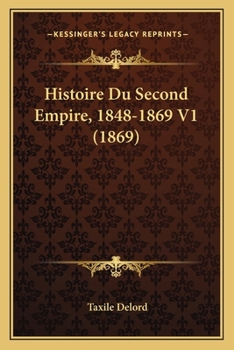 —KESSINGER'S LEGACY REPRINTS—

Histoire Du Second Empire, 1848-1869 V1 (1869)

Taxile Delord